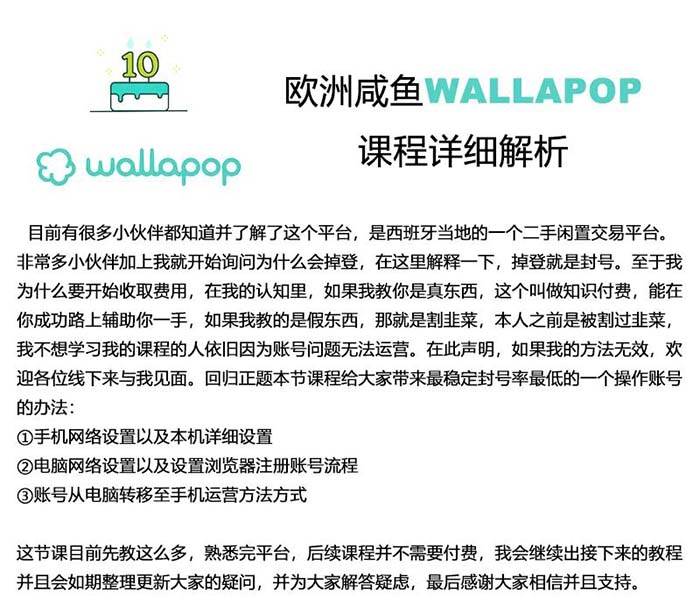 10

wallapop

欧洲咸鱼WALLAPOP
课程详细解析

目前有很多小伙伴都知道并了解了这个平台，是西班牙当地的一个二手闲置交易平台。非常多小伙伴加上我就开始询问为什么会掉登，在这里解释一下，掉登就是封号。至于我为什么要开始收取费用，在我的认知里，如果我教你是真东西，这个叫做知识付费，能在你成功路上辅助你一手，如果我教的是假东西，那就是割韭菜，本人之前是被割过韭菜，我不想学习我的课程的人依旧因为账号问题无法运营。在此声明，如果我的方法无效，欢迎各位线下来与我见面。回归正题本节课程给大家带来最稳定封号率最低的一个操作账号的办法：
①手机网络设置以及本机详细设置
②电脑网络设置以及设置浏览器注册账号流程
③账号从电脑转移至手机运营方法方式

这节课目前先教这么多，熟悉完平台，后续课程并不需要付费，我会继续出接下来的教程并且会如期整理更新大家的疑问，并为大家解答疑虑，最后感谢大家相信并且支持。